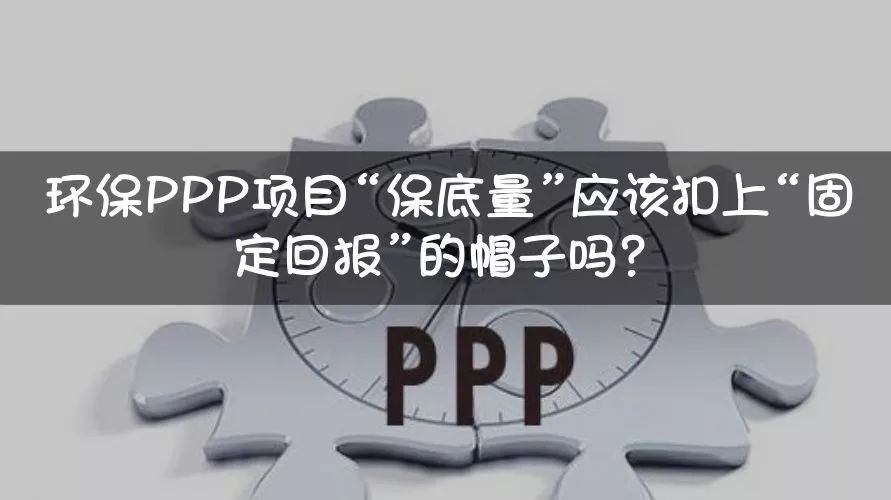 环保PPP项目“保底量”应该扣上“固定回报”的帽子吗？

PPP